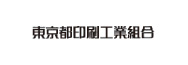 東京都印刷工業組合